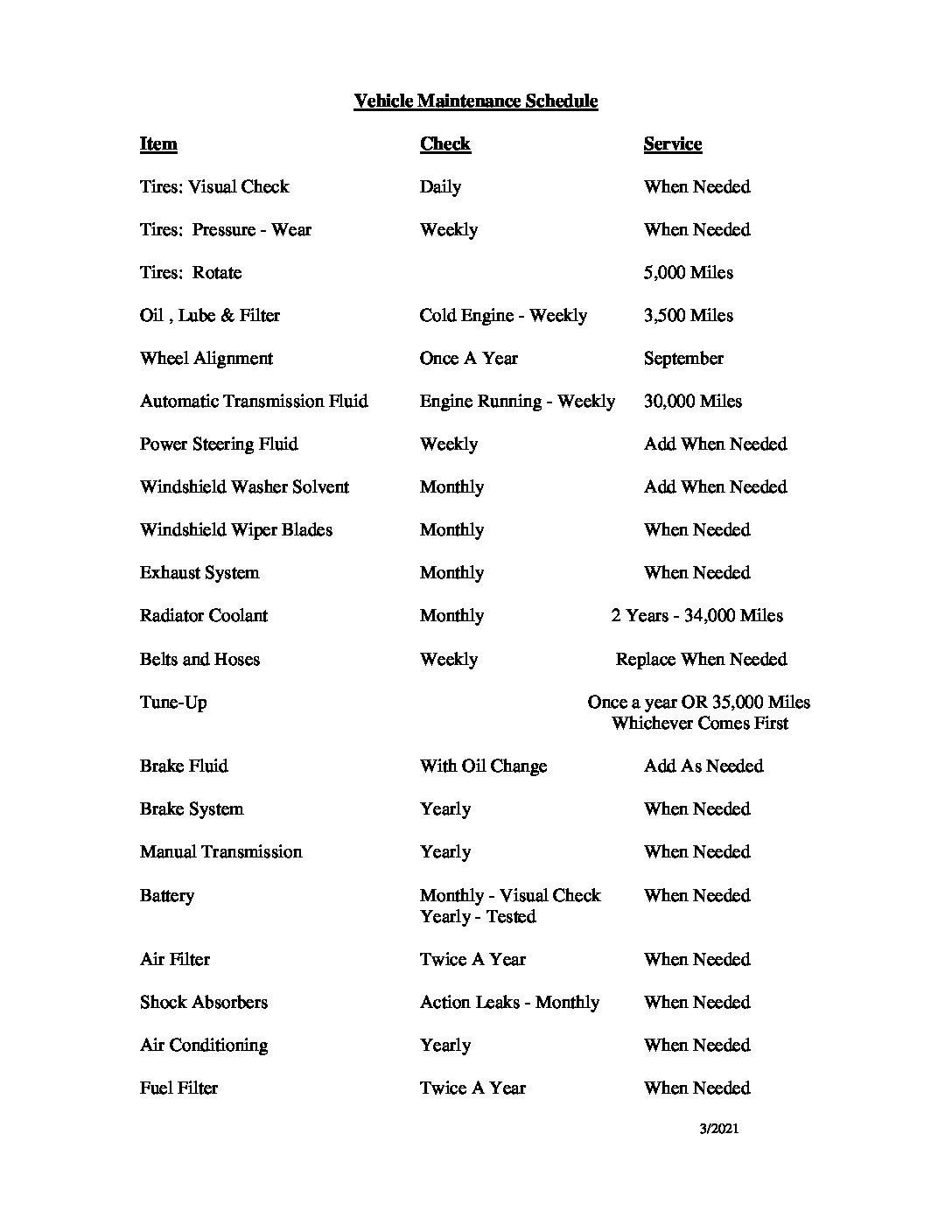 Vehicle Maintenance Schedule

| Item | Check | Service |
|---|---|---|
| Tires: Visual Check | Daily | When Needed |
| Tires: Pressure - Wear | Weekly | When Needed |
| Tires: Rotate | | 5,000 Miles |
| Oil , Lube & Filter | Cold Engine - Weekly | 3,500 Miles |
| Wheel Alignment | Once A Year | September |
| Automatic Transmission Fluid | Engine Running - Weekly | 30,000 Miles |
| Power Steering Fluid | Weekly | Add When Needed |
| Windshield Washer Solvent | Monthly | Add When Needed |
| Windshield Wiper Blades | Monthly | When Needed |
| Exhaust System | Monthly | When Needed |
| Radiator Coolant | Monthly | 2 Years - 34,000 Miles |
| Belts and Hoses | Weekly | Replace When Needed |
| Tune-Up | | Once a year OR 35,000 Miles Whichever Comes First |
| Brake Fluid | With Oil Change | Add As Needed |
| Brake System | Yearly | When Needed |
| Manual Transmission | Yearly | When Needed |
| Battery | Monthly - Visual Check Yearly - Tested | When Needed |
| Air Filter | Twice A Year | When Needed |
| Shock Absorbers | Action Leaks - Monthly | When Needed |
| Air Conditioning | Yearly | When Needed |
| Fuel Filter | Twice A Year | When Needed |

3/2021